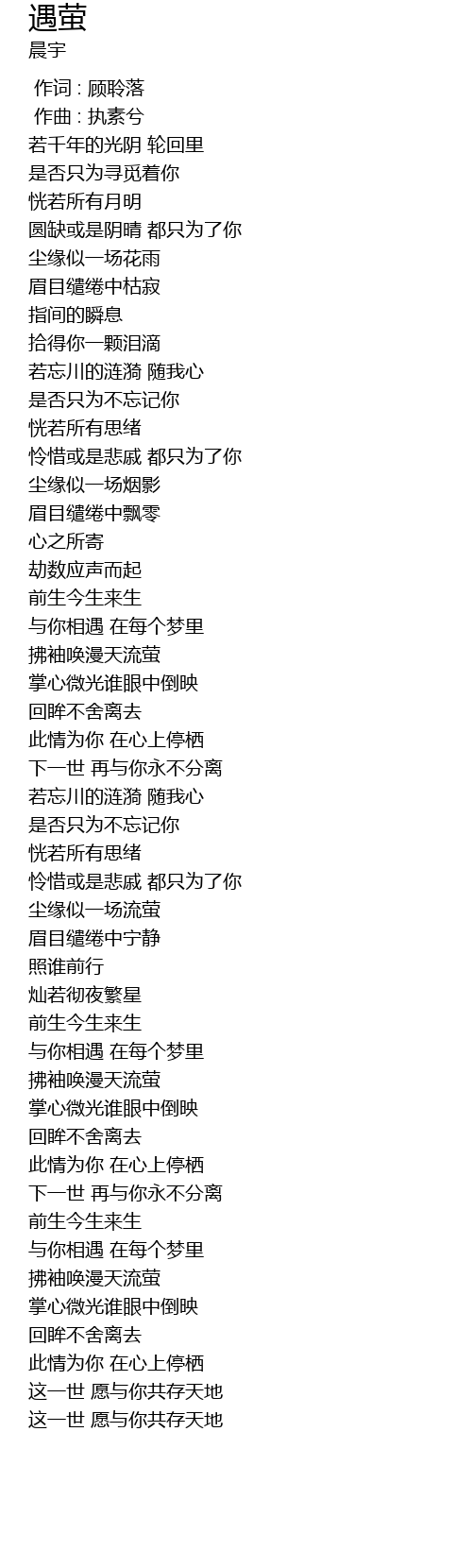 遇萤
晨宇

作词 : 顾聆落
作曲 : 执素兮
若千年的光阴 轮回里
是否只为寻觅着你
恍若所有月明
圆缺或是阴晴 都只为了你
尘缘似一场花雨
眉目缱绻中枯寂
指间的瞬息
拾得你一颗泪滴
若忘川的涟漪 随我心
是否只为不忘记你
恍若所有思绪
怜惜或是悲戚 都只为了你
尘缘似一场烟影
眉目缱绻中飘零
心之所寄
劫数应声而起
前生今生来生
与你相遇 在每个梦里
拂袖唤漫天流萤
掌心微光谁眼中倒映
回眸不舍离去
此情为你 在心上停栖
下一世 再与你永不分离
若忘川的涟漪 随我心
是否只为不忘记你
恍若所有思绪
怜惜或是悲戚 都只为了你
尘缘似一场流萤
眉目缱绻中宁静
照谁前行
灿若彻夜繁星
前生今生来生
与你相遇 在每个梦里
拂袖唤漫天流萤
掌心微光谁眼中倒映
回眸不舍离去
此情为你 在心上停栖
下一世 再与你永不分离
前生今生来生
与你相遇 在每个梦里
拂袖唤漫天流萤
掌心微光谁眼中倒映
回眸不舍离去
此情为你 在心上停栖
这一世 愿与你共存天地
这一世 愿与你共存天地